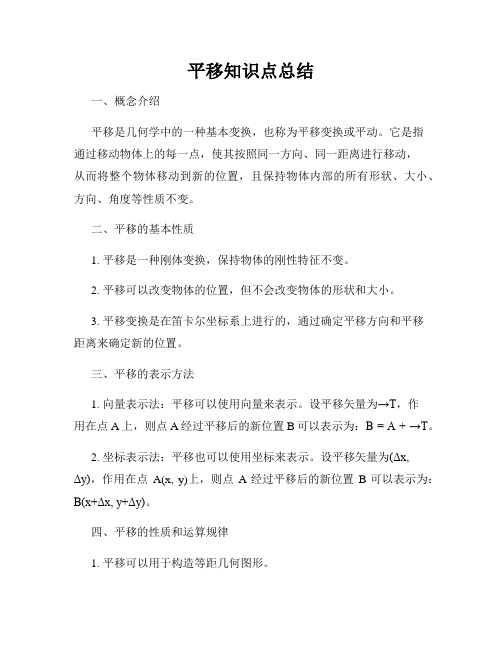 平移知识点总结

一、概念介绍

平移是几何学中的一种基本变换，也称为平移变换或平动。它是指通过移动物体上的每一点，使其按照同一方向、同一距离进行移动，从而将整个物体移动到新的位置，且保持物体内部的所有形状、大小、方向、角度等性质不变。

二、平移的基本性质

1. 平移是一种刚体变换，保持物体的刚性特征不变。

2. 平移可以改变物体的位置，但不会改变物体的形状和大小。

3. 平移变换是在笛卡尔坐标系上进行的，通过确定平移方向和平移距离来确定新的位置。

三、平移的表示方法

1. 向量表示法：平移可以使用向量来表示。设平移矢量为→T，作用在点 A 上，则点 A 经过平移后的新位置 B 可以表示为：B = A + →T。

2. 坐标表示法：平移也可以使用坐标来表示。设平移矢量为(Δx, Δy)，作用在点 A(x, y)上，则点 A 经过平移后的新位置 B 可以表示为：B(x+Δx, y+Δy)。

四、平移的性质和运算规律

1. 平移可以用于构造等距几何图形。